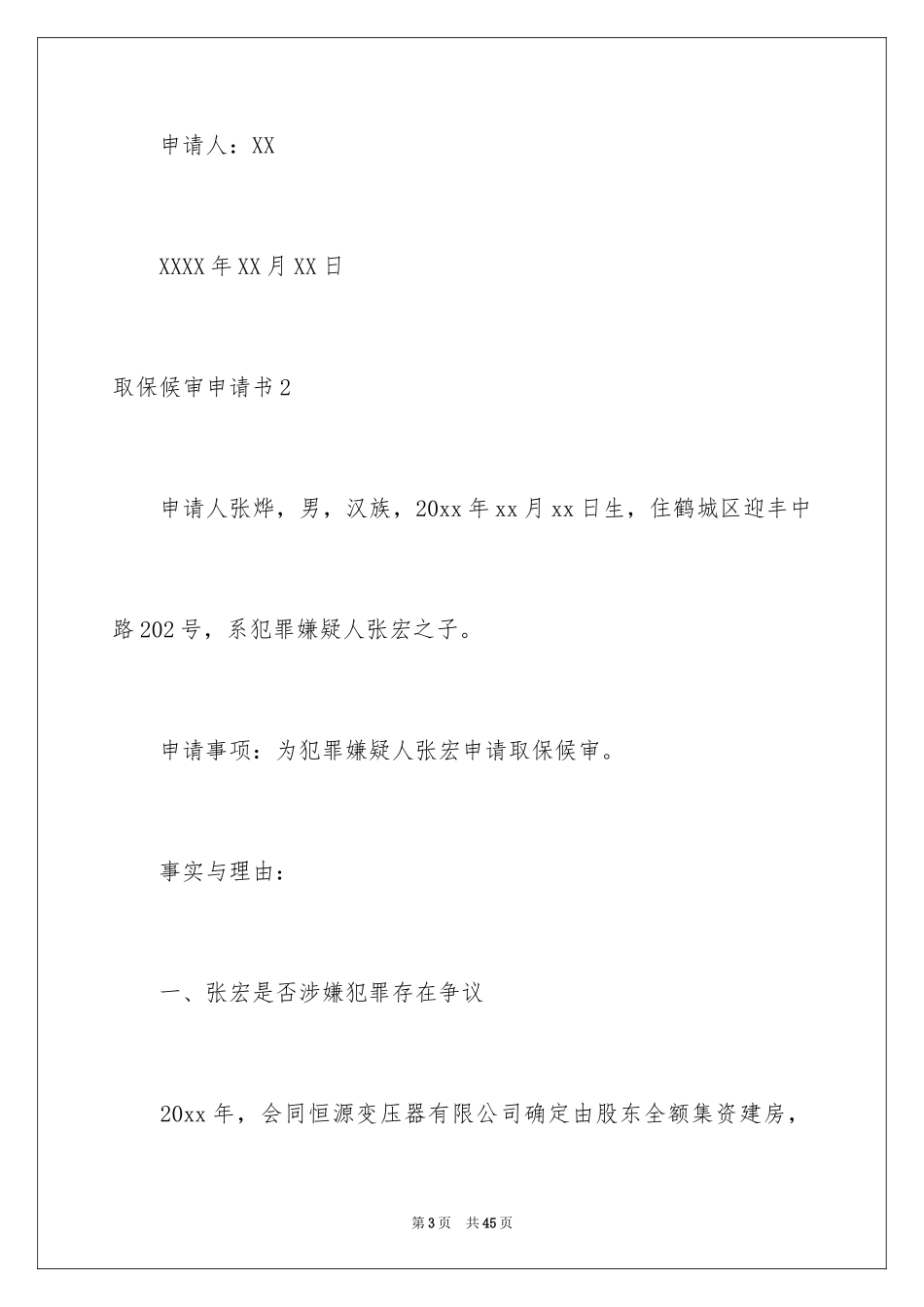 申请人：XX

XXXX年XX月XX日

取保候审申请书2

申请人张烨，男，汉族，20xx年xx月xx日生，住鹤城区迎丰中路202号，系犯罪嫌疑人张宏之子。

申请事项：为犯罪嫌疑人张宏申请取保候审。

事实与理由：

一、张宏是否涉嫌犯罪存在争议

20xx年，会同恒源变压器有限公司确定由股东全额集资建房，

第3页 共45页